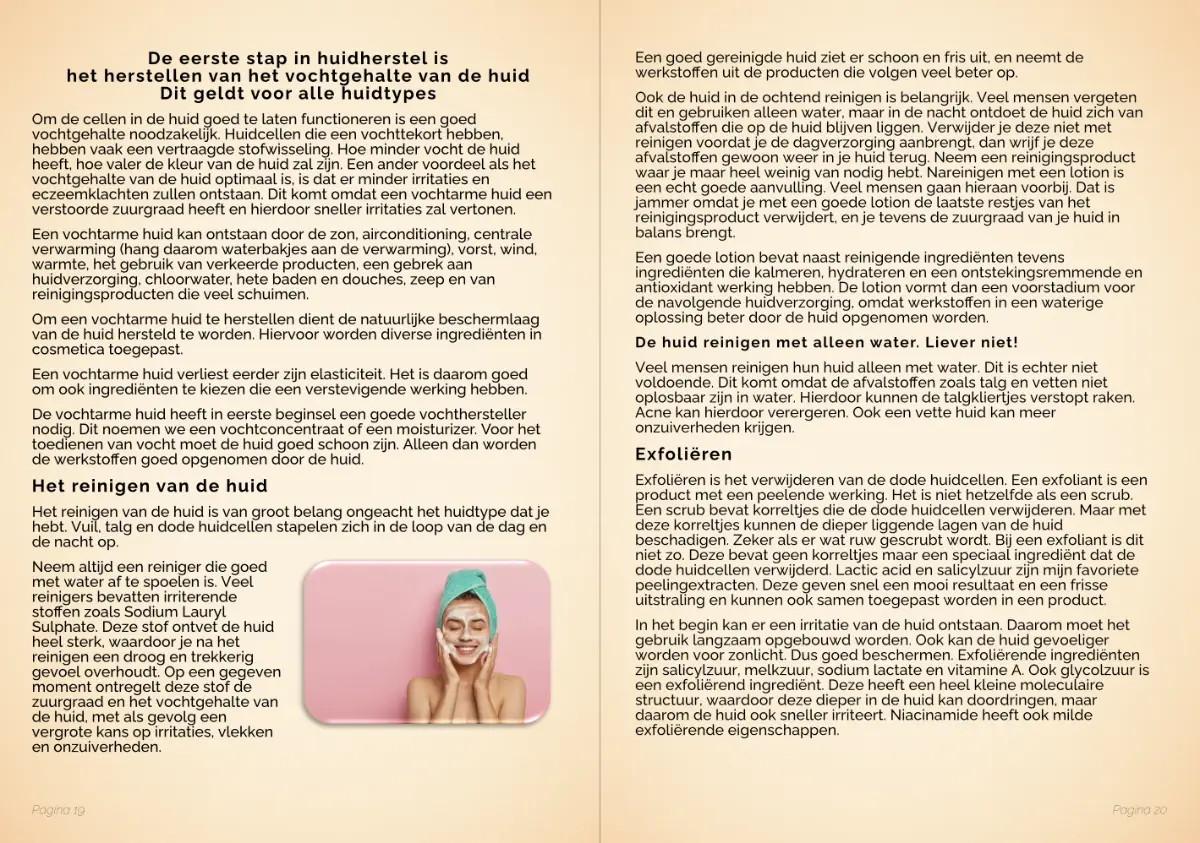 De eerste stap in huidherstel is
het herstellen van het vochtgehalte van de huid
Dit geldt voor alle huidtypes

Om de cellen in de huid goed te laten functioneren is een goed vochtgehalte noodzakelijk. Huidcellen die een vochttekort hebben, hebben vaak een vertraagde stofwisseling. Hoe minder vocht de huid heeft, hoe valer de kleur van de huid zal zijn. Een ander voordeel als het vochtgehalte van de huid optimaal is, is dat er minder irritaties en eczeemklachten zullen ontstaan. Dit komt omdat een vochtarme huid een verstoorde zuurgraad heeft en hierdoor sneller irritaties zal vertonen.

Een vochtarme huid kan ontstaan door de zon, airconditioning, centrale verwarming (hang daarom waterbakjes aan de verwarming), vorst, wind, warmte, het gebruik van verkeerde producten, een gebrek aan huidverzorging, chloorwater, hete baden en douches, zeep en van reinigingsproducten die veel schuimen.

Om een vochtarme huid te herstellen dient de natuurlijke beschermlaag van de huid hersteld te worden. Hiervoor worden diverse ingrediënten in cosmetica toegepast.

Een vochtarme huid verliest eerder zijn elasticiteit. Het is daarom goed om ook ingrediënten te kiezen die een verstevigende werking hebben.

De vochtarme huid heeft in eerste beginsel een goede vochthersteller nodig. Dit noemen we een vochtconcentraat of een moisturizer. Voor het toedienen van vocht moet de huid goed schoon zijn. Alleen dan worden de werkstoffen goed opgenomen door de huid.

Het reinigen van de huid

Het reinigen van de huid is van groot belang ongeacht het huidtype dat je hebt. Vuil, talg en dode huidcellen stapelen zich in de loop van de dag en de nacht op.

Neem altijd een reiniger die goed met water af te spoelen is. Veel reinigers bevatten irriterende stoffen zoals Sodium Lauryl Sulphate. Deze stof ontvet de huid heel sterk, waardoor je na het reinigen een droog en trekkerig gevoel overhoudt. Op een gegeven moment ontregelt deze stof de zuurgraad en het vochtgehalte van de huid, met als gevolg een vergrote kans op irritaties, vlekken en onzuiverheden.

Pagina 19

Een goed gereinigde huid ziet er schoon en fris uit, en neemt de werkstoffen uit de producten die volgen veel beter op.

Ook de huid in de ochtend reinigen is belangrijk. Veel mensen vergeten dit en gebruiken alleen water, maar in de nacht ontdoet de huid zich van afvalstoffen die op de huid blijven liggen. Verwijder je deze niet met reinigen voordat je de dagverzorging aanbrengt, dan wrijf je deze afvalstoffen gewoon weer in je huid terug. Neem een reinigingsproduct waar je maar heel weinig van nodig hebt. Nareinigen met een lotion is een echt goede aanvulling. Veel mensen gaan hieraan voorbij. Dat is jammer omdat je met een goede lotion de laatste restjes van het reinigingsproduct verwijdert, en je tevens de zuurgraad van je huid in balans brengt.

Een goede lotion bevat naast reinigende ingrediënten tevens ingrediënten die kalmeren, hydrateren en een ontstekingsremmende en antioxidant werking hebben. De lotion vormt dan een voorstadium voor de navolgende huidverzorging, omdat werkstoffen in een waterige oplossing beter door de huid opgenomen worden.

De huid reinigen met alleen water. Liever niet!

Veel mensen reinigen hun huid alleen met water. Dit is echter niet voldoende. Dit komt omdat de afvalstoffen zoals talg en vetten niet oplosbaar zijn in water. Hierdoor kunnen de talgkliertjes verstopt raken. Acne kan hierdoor verergeren. Ook een vette huid kan meer onzuiverheden krijgen.

Exfoliëren

Exfoliëren is het verwijderen van de dode huidcellen. Een exfoliant is een product met een peelende werking. Het is niet hetzelfde als een scrub. Een scrub bevat korreltjes die de dode huidcellen verwijderen. Maar met deze korreltjes kunnen de dieper liggende lagen van de huid beschadigen. Zeker als er wat ruw gescrubt wordt. Bij een exfoliant is dit niet zo. Deze bevat geen korreltjes maar een speciaal ingrediënt dat de dode huidcellen verwijderd. Lactic acid en salicylzuur zijn mijn favoriete peelingextracten. Deze geven snel een mooi resultaat en een frisse uitstraling en kunnen ook samen toegepast worden in een product.

In het begin kan er een irritatie van de huid ontstaan. Daarom moet het gebruik langzaam opgebouwd worden. Ook kan de huid gevoeliger worden voor zonlicht. Dus goed beschermen. Exfoliërende ingrediënten zijn salicylzuur, melkzuur, sodium lactate en vitamine A. Ook glycolzuur is een exfoliërend ingrediënt. Deze heeft een heel kleine moleculaire structuur, waardoor deze dieper in de huid kan doordringen, maar daarom de huid ook sneller irriteert. Niacinamide heeft ook milde exfoliërende eigenschappen.

Pagina 20